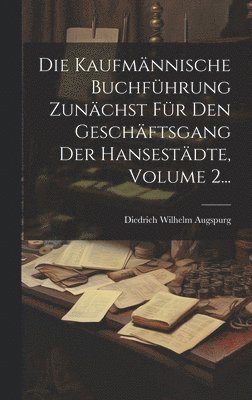 Die Kaufmännische Buchführung Zunächst Für Den Geschäftsgang Der Hansestädte, Volume 2...

Diedrich Wilhelm Augspurg